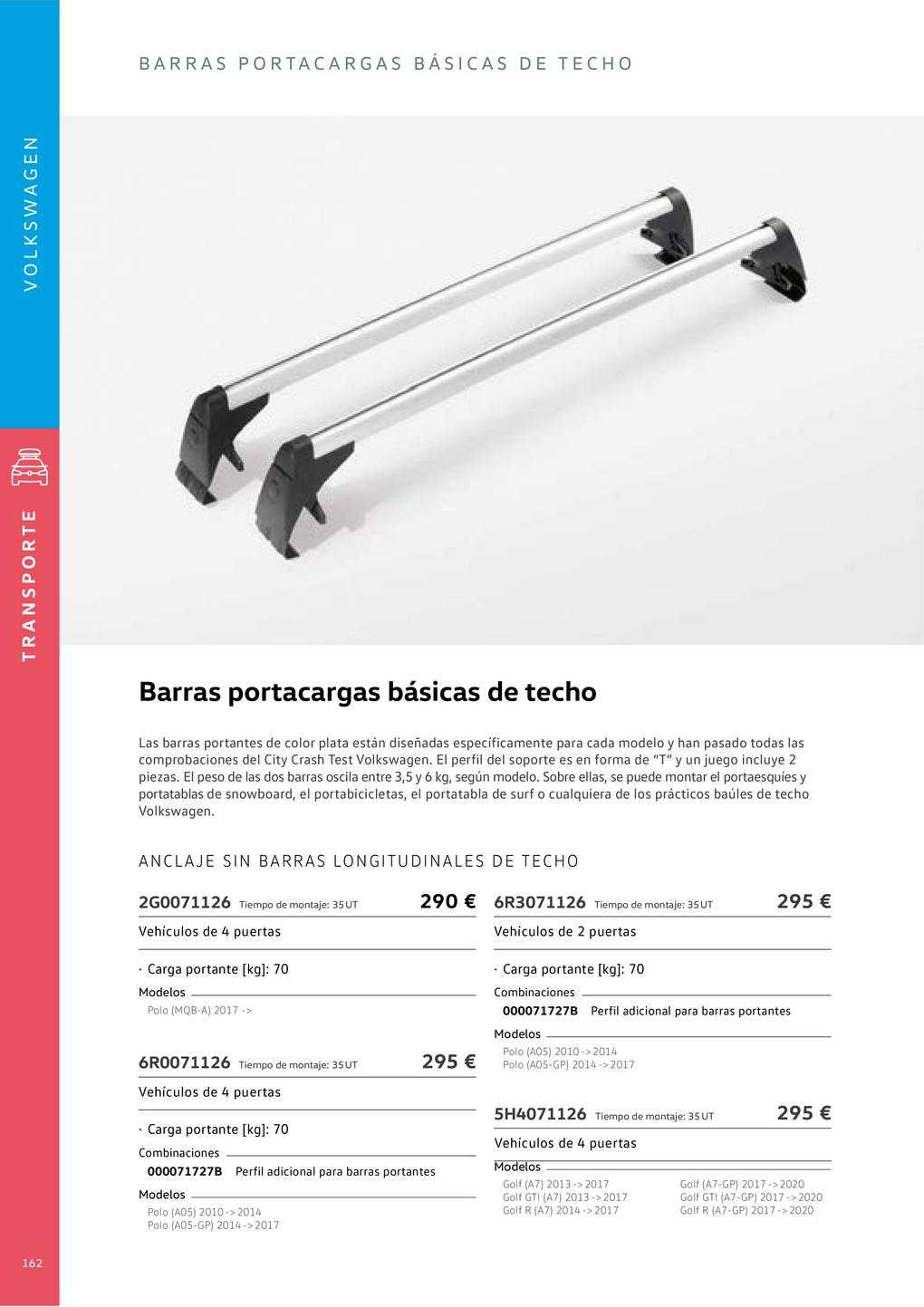 BARRAS PORTACARGAS BÁSICAS DE TECHO

VOLKSWAGEN

TRANSPORTE

Barras portacargas básicas de techo

Las barras portantes de color plata están diseñadas específicamente para cada modelo y han pasado todas las comprobaciones del City Crash Test Volkswagen. El perfil del soporte es en forma de "T" y un juego incluye 2 piezas. El peso de las dos barras oscila entre 3,5 y 6 kg, según modelo. Sobre ellas, se puede montar el portaesquíes y portatablas de snowboard, el portabicicletas, el portatabla de surf o cualquiera de los prácticos baúles de techo Volkswagen.

ANCLAJE SIN BARRAS LONGITUDINALES DE TECHO

2G0071126 Tiempo de montaje: 35 UT 290 €

Vehículos de 4 puertas

· Carga portante [kg]: 70

Modelos

Polo (MQB-A) 2017 ->

6R0071126 Tiempo de montaje: 35 UT 295 €

Vehículos de 4 puertas

· Carga portante [kg]: 70

Combinaciones

000071727B Perfil adicional para barras portantes

Modelos

Polo (A05) 2010 -> 2014
Polo (A05-GP) 2014 -> 2017

6R3071126 Tiempo de montaje: 35 UT 295 €

Vehículos de 2 puertas

· Carga portante [kg]: 70

Combinaciones

000071727B Perfil adicional para barras portantes

Modelos

Polo (A05) 2010 -> 2014
Polo (A05-GP) 2014 -> 2017

5H4071126 Tiempo de montaje: 35 UT 295 €

Vehículos de 4 puertas

Modelos

Golf (A7) 2013 -> 2017
Golf GTI (A7) 2013 -> 2017
Golf R (A7) 2014 -> 2017

Golf (A7-GP) 2017 -> 2020
Golf GTI (A7-GP) 2017 -> 2020
Golf R (A7-GP) 2017 -> 2020

162